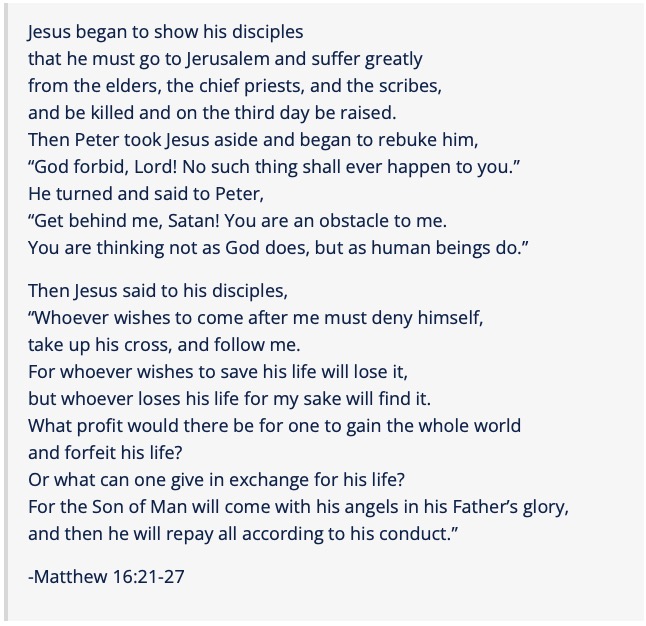 Jesus began to show his disciples
that he must go to Jerusalem and suffer greatly
from the elders, the chief priests, and the scribes,
and be killed and on the third day be raised.
Then Peter took Jesus aside and began to rebuke him,
“God forbid, Lord! No such thing shall ever happen to you.”
He turned and said to Peter,
“Get behind me, Satan! You are an obstacle to me.
You are thinking not as God does, but as human beings do.”

Then Jesus said to his disciples,
“Whoever wishes to come after me must deny himself,
take up his cross, and follow me.
For whoever wishes to save his life will lose it,
but whoever loses his life for my sake will find it.
What profit would there be for one to gain the whole world
and forfeit his life?
Or what can one give in exchange for his life?
For the Son of Man will come with his angels in his Father’s glory,
and then he will repay all according to his conduct.”

-Matthew 16:21-27